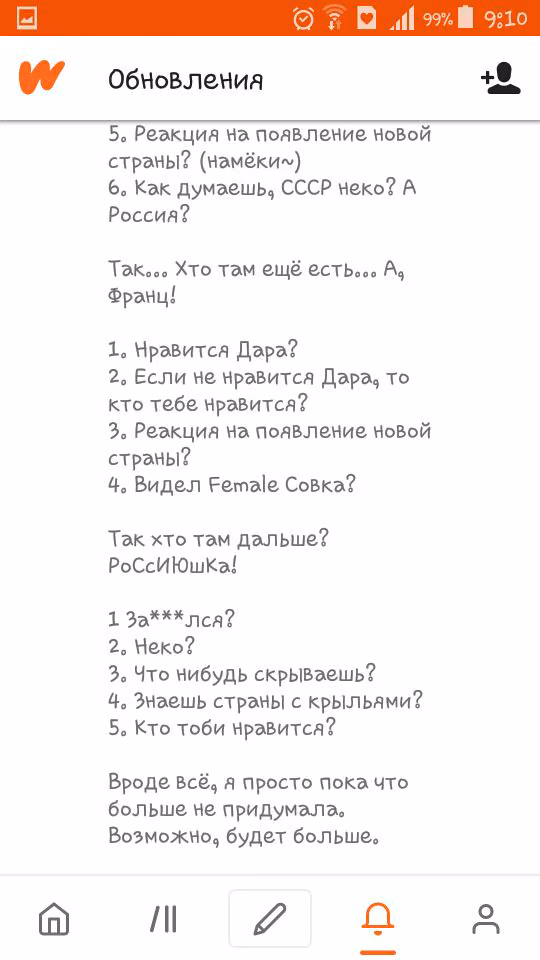 99% 9:10

Обновления

5. Реакция на появление новой страны? (намёки~)
6. Как думаешь, СССР неко? А Россия?

Так... Хто там ещё есть... А, Франц!

1. Нравится Дара?
2. Если не нравится Дара, то кто тебе нравится?
3. Реакция на появление новой страны?
4. Видел Female Совка?

Так хто там дальше? РоСсИЮшКа!

1 За***лся?
2. Неко?
3. Что нибудь скрываешь?
4. Знаешь страны с крыльями?
5. Кто тоби нравится?

Вроде всё, я просто пока что больше не придумала. Возможно, будет больше.